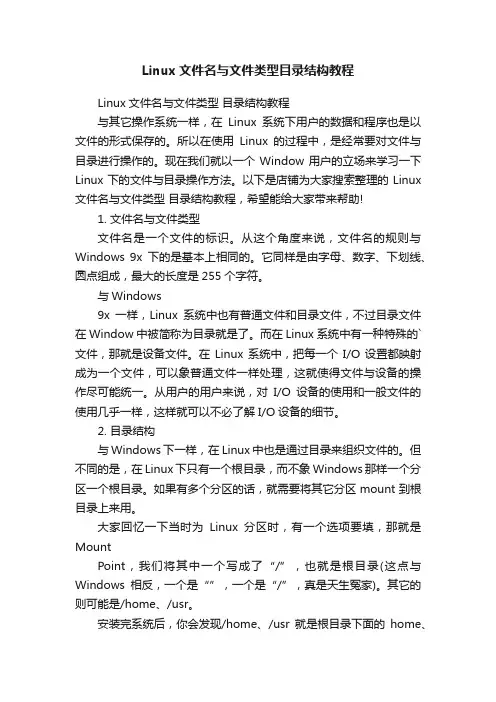 Linux 文件名与文件类型目录结构教程

Linux 文件名与文件类型 目录结构教程

与其它操作系统一样，在 Linux 系统下用户的数据和程序也是以文件的形式保存的。所以在使用 Linux 的过程中，是经常要对文件与目录进行操作的。现在我们就以一个 Window 用户的立场来学习一下 Linux 下的文件与目录操作方法。以下是店铺为大家搜索整理的 Linux 文件名与文件类型 目录结构教程，希望能给大家带来帮助!

1. 文件名与文件类型

文件名是一个文件的标识。从这个角度来说，文件名的规则与 Windows 9x 下的是基本上相同的。它同样是由字母、数字、下划线、圆点组成，最大的长度是 255 个字符。

与 Windows

9x 一样，Linux 系统中也有普通文件和目录文件，不过目录文件在 Window 中被简称为目录就是了。而在 Linux 系统中有一种特殊的`文件，那就是设备文件。在 Linux 系统中，把每一个 I/O 设置都映射成为一个文件，可以象普通文件一样处理，这就使得文件与设备的操作尽可能统一。从用户的用户来说，对 I/O 设备的使用和一般文件的使用几乎一样，这样就可以不必了解 I/O 设备的细节。

2. 目录结构

与 Windows 下一样，在 Linux 中也是通过目录来组织文件的。但不同的是，在 Linux 下只有一个根目录，而不象 Windows 那样一个分区一个根目录。如果有多个分区的话，就需要将其它分区 mount 到根目录上来用。

大家回忆一下当时为 Linux 分区时，有一个选项要填，那就是 Mount

Point，我们将其中一个写成了“/”，也就是根目录(这点与 Windows 相反，一个是“”，一个是“/”，真是天生冤家)。其它的则可能是/home、/usr。

安装完系统后，你会发现/home、/usr 就是根目录下面的 home、